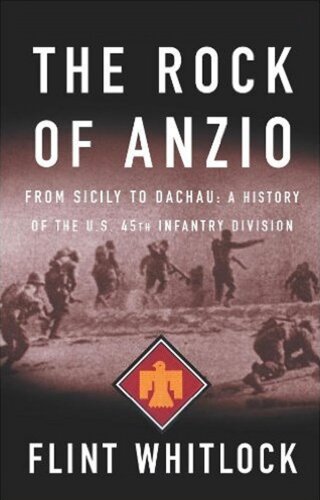 THE ROCK OF ANZIO

FROM SICILY TO DACHAU: A HISTORY OF THE U.S. 45TH INFANTRY DIVISION

FLINT WHITLOCK